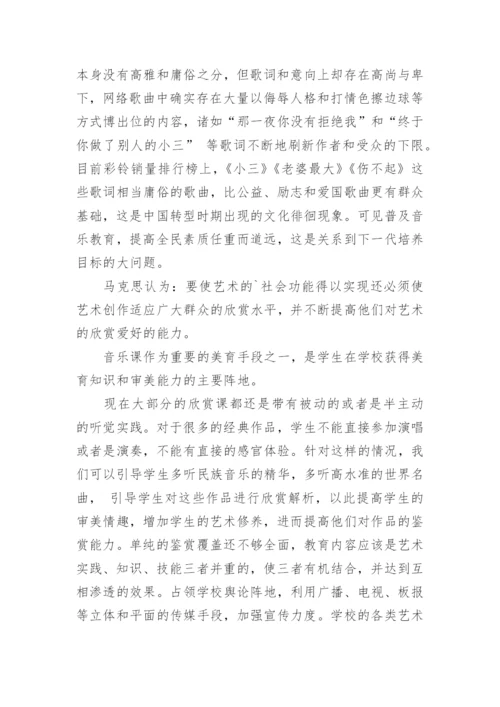 本身没有高雅和庸俗之分，但歌词和意向上却存在高尚与卑下，网络歌曲中确实存在大量以侮辱人格和打情色擦边球等方式博出位的内容，诸如“那一夜你没有拒绝我”和“终于你做了别人的小三” 等歌词不断地刷新作者和受众的下限。目前彩铃销量排行榜上，《小三》《老婆最大》《伤不起》这些歌词相当庸俗的歌曲，比公益、励志和爱国歌曲更有群众基础，这是中国转型时期出现的文化徘徊现象。可见普及音乐教育，提高全民素质任重而道远，这是关系到下一代培养目标的大问题。

马克思认为：要使艺术的`社会功能得以实现还必须使艺术创作适应广大群众的欣赏水平，并不断提高他们对艺术的欣赏爱好的能力。

音乐课作为重要的美育手段之一，是学生在学校获得美育知识和审美能力的主要阵地。

现在大部分的欣赏课都还是带有被动的或者是半主动的听觉实践。对于很多的经典作品，学生不能直接参加演唱或者是演奏，不能有直接的感官体验。针对这样的情况，我们可以引导学生多听民族音乐的精华，多听高水准的世界名曲， 引导学生对这些作品进行欣赏解析，以此提高学生的审美情趣，增加学生的艺术修养，进而提高他们对作品的鉴赏能力。单纯的鉴赏覆盖还不够全面，教育内容应该是艺术实践、知识、技能三者并重的，使三者有机结合，并达到互相渗透的效果。占领学校舆论阵地，利用广播、电视、板报等立体和平面的传媒手段，加强宣传力度。学校的各类艺术